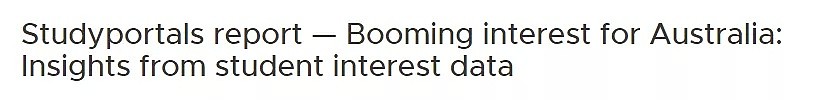 Studyportals report — Booming interest for Australia: Insights from student interest data